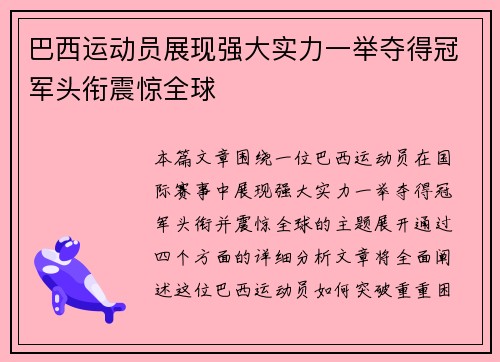 巴西运动员展现强大实力一举夺得冠军头衔震惊全球

本篇文章围绕一位巴西运动员在国际赛事中展现强大实力一举夺得冠军头衔并震惊全球的主题展开通过四个方面的详细分析文章将全面阐述这位巴西运动员如何突破重重困